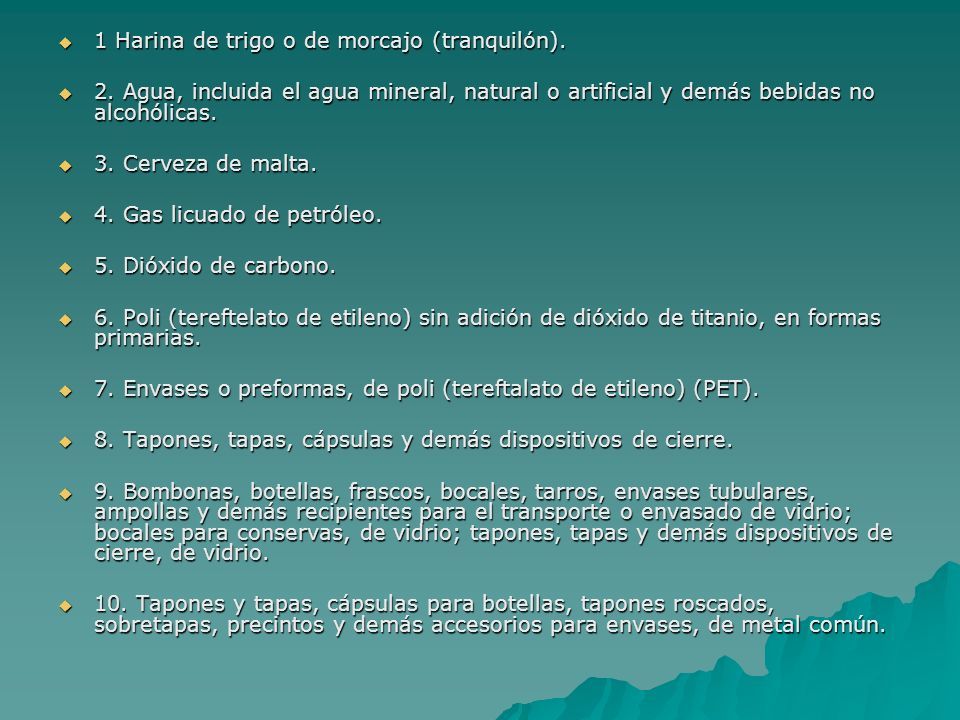 1 Harina de trigo o de morcajo (tranquilón).

2. Agua, incluida el agua mineral, natural o artificial y demás bebidas no alcohólicas.

3. Cerveza de malta.

4. Gas licuado de petróleo.

5. Dióxido de carbono.

6. Poli (tereftelato de etileno) sin adición de dióxido de titanio, en formas primarias.

7. Envases o preformas, de poli (tereftalato de etileno) (PET).

8. Tapones, tapas, cápsulas y demás dispositivos de cierre.

9. Bombonas, botellas, frascos, bocales, tarros, envases tubulares, ampollas y demás recipientes para el transporte o envasado de vidrio; bocales para conservas, de vidrio; tapones, tapas y demás dispositivos de cierre, de vidrio.

10. Tapones y tapas, cápsulas para botellas, tapones roscados, sobretapas, precintos y demás accesorios para envases, de metal común.